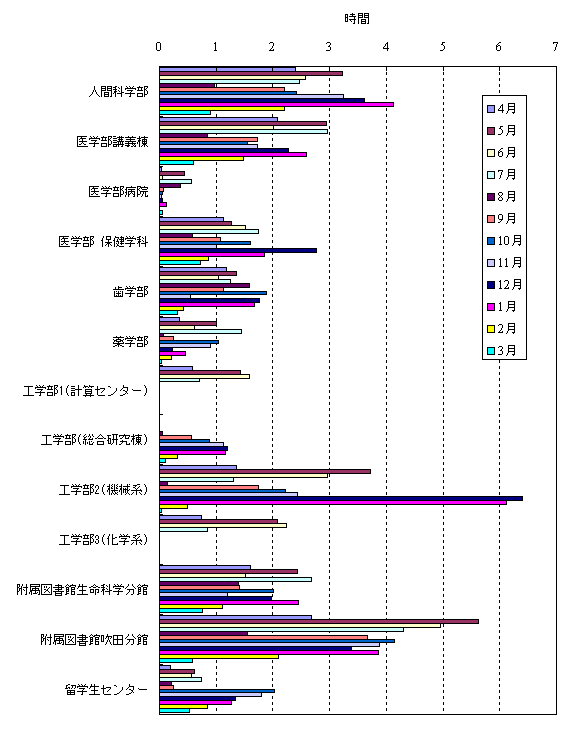 時間

0 1 2 3 4 5 6 7

人間科学部
医学部講義棟
医学部病院
医学部 保健学科
歯学部
薬学部
工学部1(計算センター)
工学部(総合研究棟)
工学部2(機械系)
工学部3(化学系)
附属図書館生命科学分館
附属図書館吹田分館
留学生センター

4月
5月
6月
7月
8月
9月
10月
11月
12月
1月
2月
3月